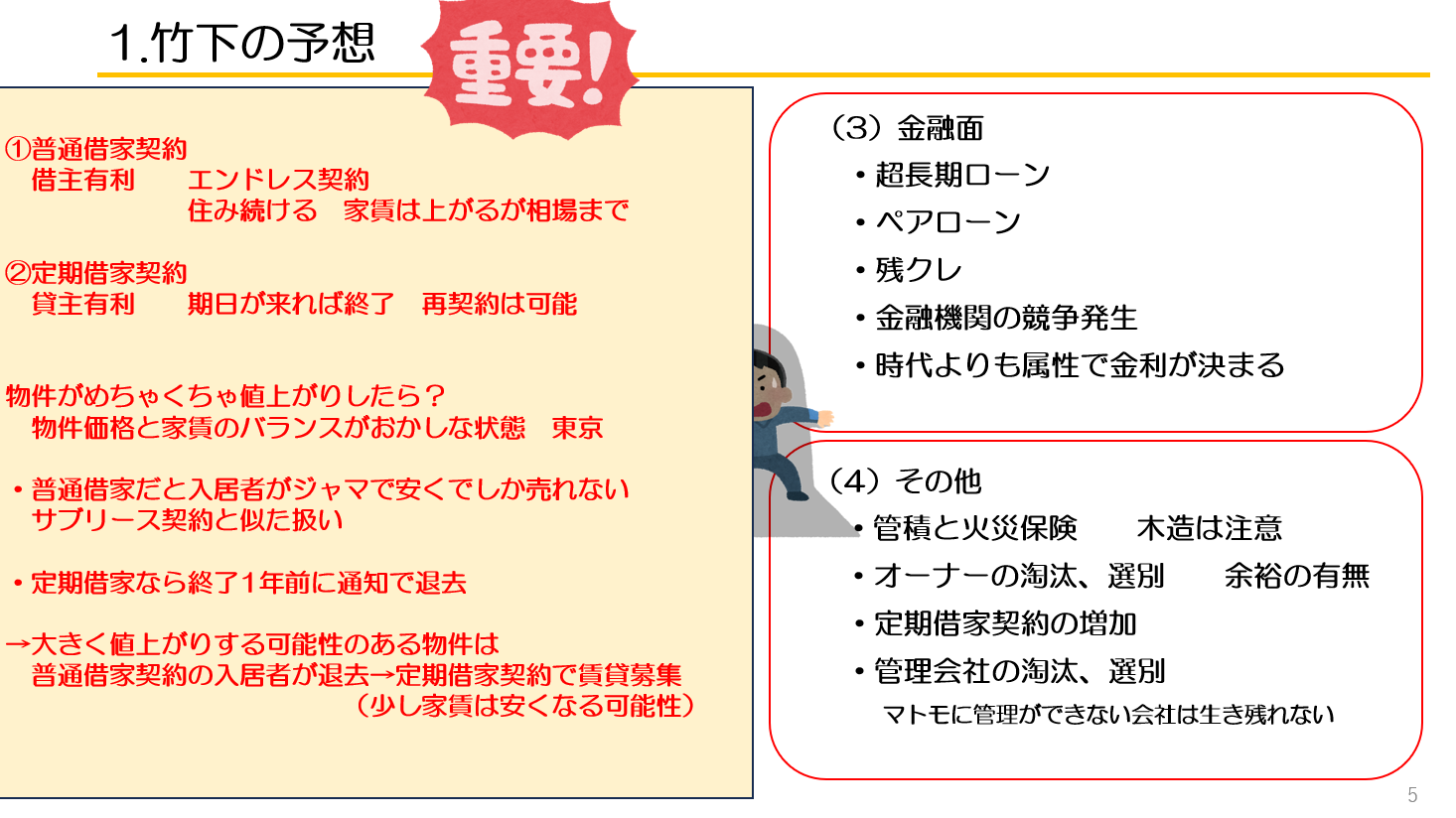 1.竹下の予想

重要!

①普通借家契約
借主有利　　エンドレス契約
住み続ける　家賃は上がるが相場まで

②定期借家契約
貸主有利　　期日が来れば終了　再契約は可能

物件がめちゃくちゃ値上がりしたら？
物件価格と家賃のバランスがおかしな状態　東京

・普通借家だと入居者がジャマで安くでしか売れない
サブリース契約と似た扱い

・定期借家なら終了1年前に通知で退去

→大きく値上がりする可能性のある物件は
普通借家契約の入居者が退去→定期借家契約で賃貸募集
（少し家賃は安くなる可能性）

（3）金融面
・超長期ローン
・ペアローン
・残クレ
・金融機関の競争発生
・時代よりも属性で金利が決まる

（4）その他
・管積と火災保険　　木造は注意
・オーナーの淘汰、選別　　余裕の有無
・定期借家契約の増加
・管理会社の淘汰、選別
マトモに管理ができない会社は生き残れない

5